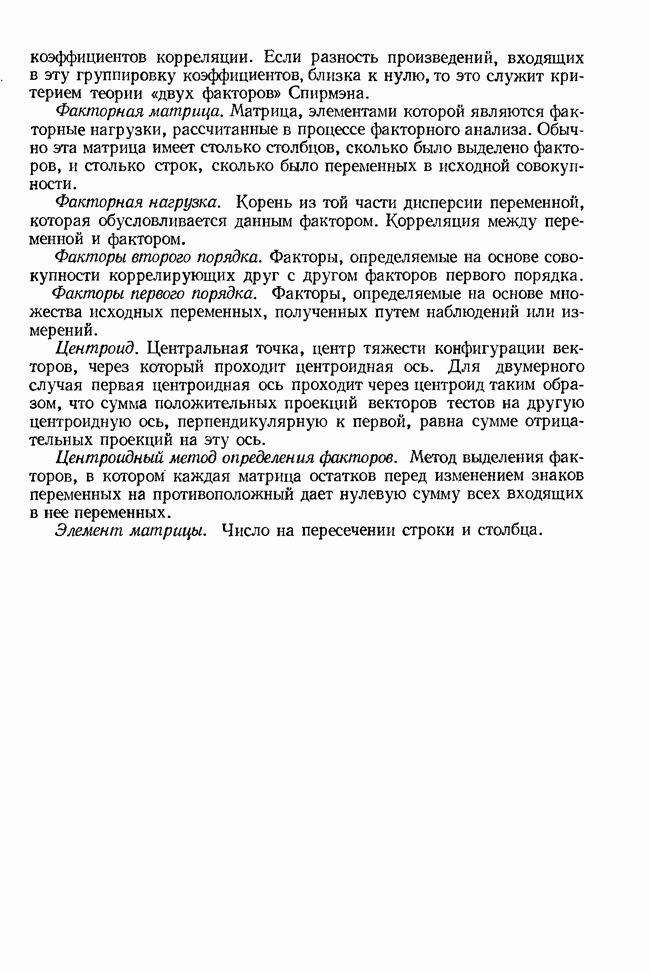 коэффициентов корреляции. Если разность произведений, входящих в эту группировку коэффициентов, близка к нулю, то это служит критерием теории «двух факторов» Спирмэна.

Факторная матрица. Матрица, элементами которой являются факторные нагрузки, рассчитанные в процессе факторного анализа. Обычно эта матрица имеет столько столбцов, сколько было выделено факторов, и столько строк, сколько было переменных в исходной совокупности.

Факторная нагрузка. Корень из той части дисперсии переменной, которая обусловливается данным фактором. Корреляция между переменной и фактором.

Факторы второго порядка. Факторы, определяемые на основе совокупности коррелирующих друг с другом факторов первого порядка.

Факторы первого порядка. Факторы, определяемые на основе множества исходных переменных, полученных путем наблюдений или измерений.

Центроид. Центральная точка, центр тяжести конфигурации векторов, через который проходит центроидная ось. Для двумерного случая первая центроидная ось проходит через центроид таким образом, что сумма положительных проекций векторов тестов на другую центроидную ось, перпендикулярную к первой, равна сумме отрицательных проекций на эту ось.

Центроидный метод определения факторов. Метод выделения факторов, в котором каждая матрица остатков перед изменением знаков переменных на противоположный дает нулевую сумму всех входящих в нее переменных.

Элемент матрицы. Число на пересечении строки и столбца.